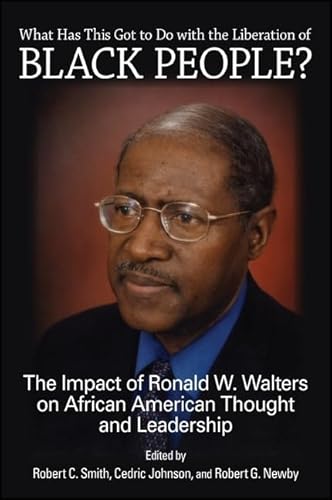 What Has This Got to Do with the Liberation of
BLACK PEOPLE?

The Impact of Ronald W. Walters on African American Thought and Leadership

Edited by
Robert C. Smith, Cedric Johnson, and Robert G. Newby